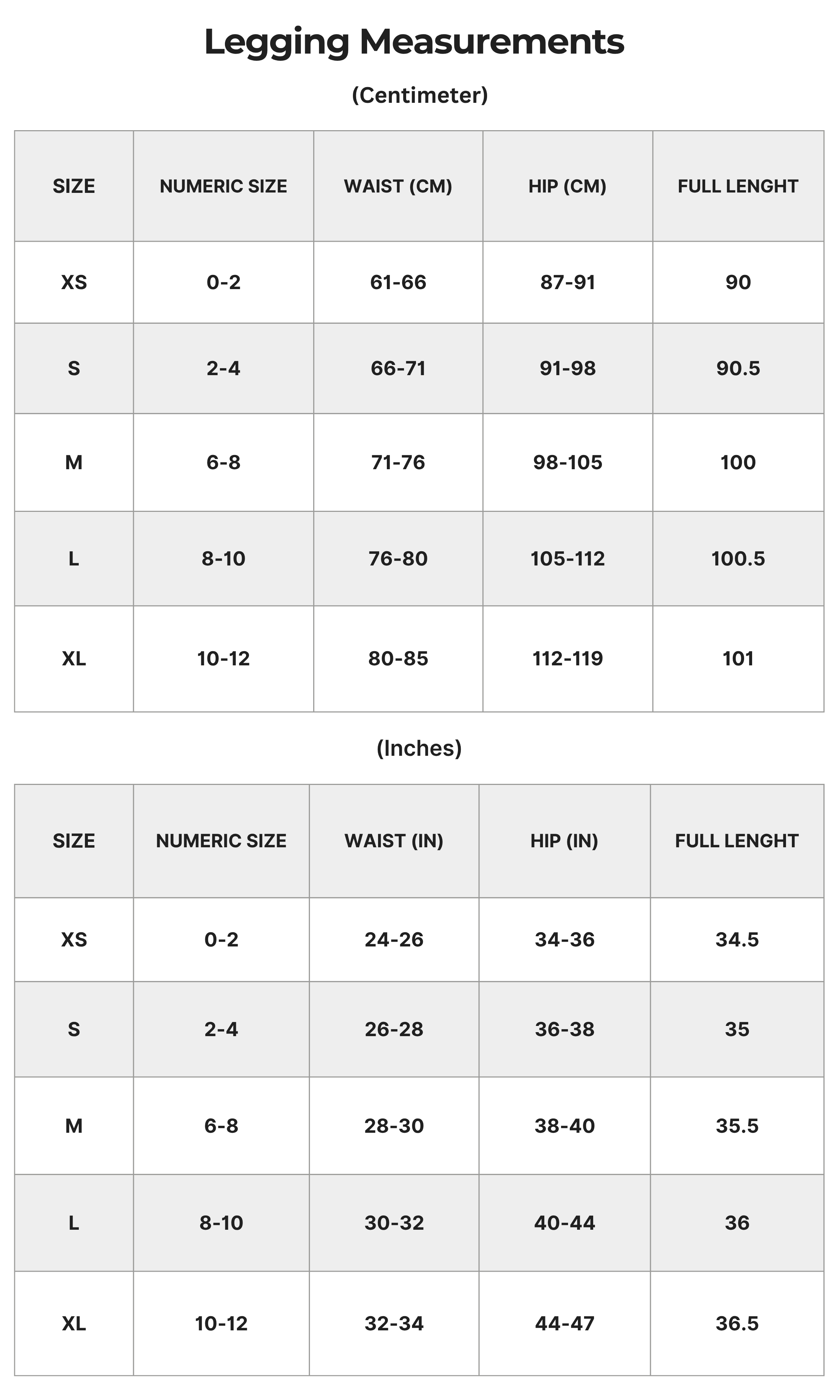 Legging Measurements

(Centimeter)

| SIZE | NUMERIC SIZE | WAIST (CM) | HIP (CM) | FULL LENGHT |
|---|---|---|---|---|
| XS | 0-2 | 61-66 | 87-91 | 90 |
| S | 2-4 | 66-71 | 91-98 | 90.5 |
| M | 6-8 | 71-76 | 98-105 | 100 |
| L | 8-10 | 76-80 | 105-112 | 100.5 |
| XL | 10-12 | 80-85 | 112-119 | 101 |

(Inches)

| SIZE | NUMERIC SIZE | WAIST (IN) | HIP (IN) | FULL LENGHT |
|---|---|---|---|---|
| XS | 0-2 | 24-26 | 34-36 | 34.5 |
| S | 2-4 | 26-28 | 36-38 | 35 |
| M | 6-8 | 28-30 | 38-40 | 35.5 |
| L | 8-10 | 30-32 | 40-44 | 36 |
| XL | 10-12 | 32-34 | 44-47 | 36.5 |